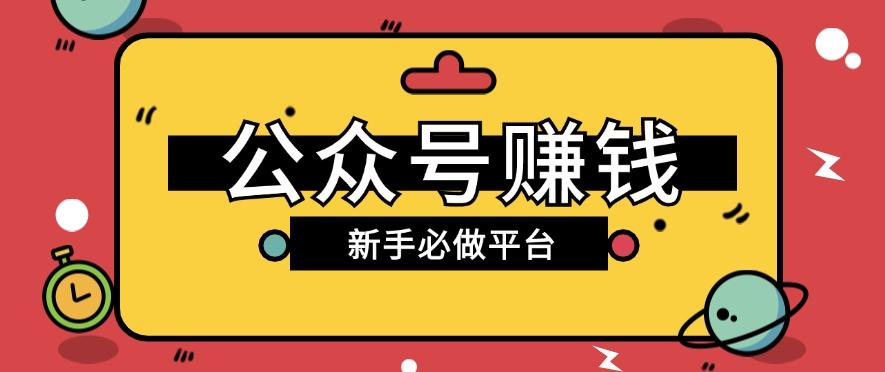 公众号赚钱

新手必做平台